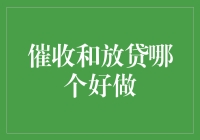 催收和放贷哪个好做